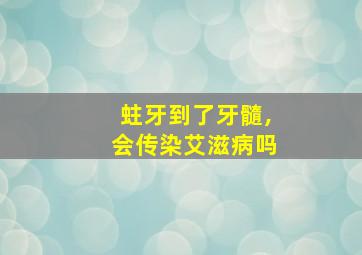 蛀牙到了牙髓，
会传染艾滋病吗